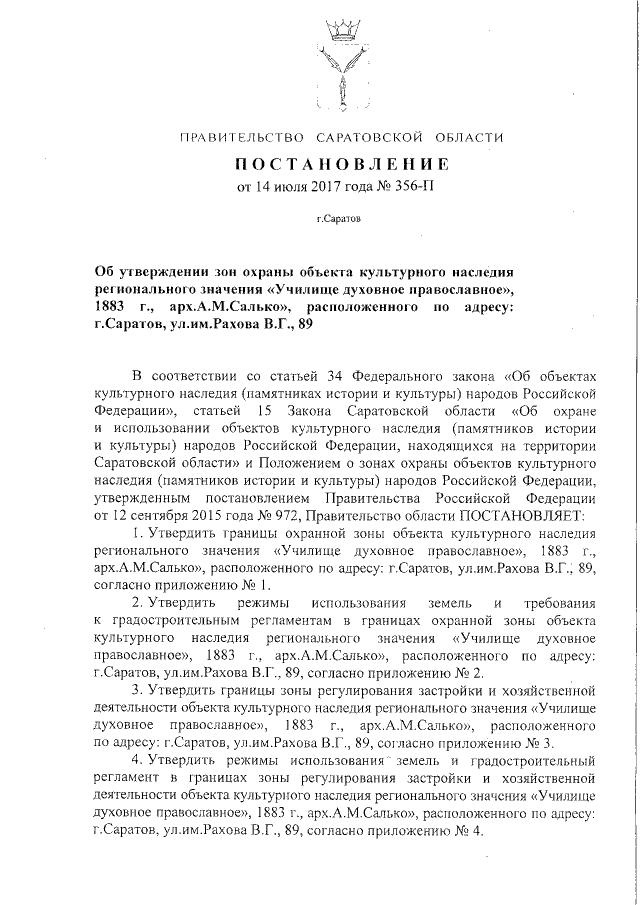 ПРАВИТЕЛЬСТВО САРАТОВСКОЙ ОБЛАСТИ

ПОСТАНОВЛЕНИЕ

от 14 июля 2017 года № 356-П

г.Саратов

Об утверждении зон охраны объекта культурного наследия регионального значения «Училище духовное православное», 1883 г., арх.А.М.Салько», расположенного по адресу: г.Саратов, ул.им.Рахова В.Г., 89

В соответствии со статьей 34 Федерального закона «Об объектах культурного наследия (памятниках истории и культуры) народов Российской Федерации», статьей 15 Закона Саратовской области «Об охране и использовании объектов культурного наследия (памятников истории и культуры) народов Российской Федерации, находящихся на территории Саратовской области» и Положением о зонах охраны объектов культурного наследия (памятников истории и культуры) народов Российской Федерации, утвержденным постановлением Правительства Российской Федерации от 12 сентября 2015 года № 972, Правительство области ПОСТАНОВЛЯЕТ:

1. Утвердить границы охранной зоны объекта культурного наследия регионального значения «Училище духовное православное», 1883 г., арх.А.М.Салько», расположенного по адресу: г.Саратов, ул.им.Рахова В.Г., 89, согласно приложению № 1.

2. Утвердить режимы использования земель и требования к градостроительным регламентам в границах охранной зоны объекта культурного наследия регионального значения «Училище духовное православное», 1883 г., арх.А.М.Салько», расположенного по адресу: г.Саратов, ул.им.Рахова В.Г., 89, согласно приложению № 2.

3. Утвердить границы зоны регулирования застройки и хозяйственной деятельности объекта культурного наследия регионального значения «Училище духовное православное», 1883 г., арх.А.М.Салько», расположенного по адресу: г.Саратов, ул.им.Рахова В.Г., 89, согласно приложению № 3.

4. Утвердить режимы использования земель и градостроительный регламент в границах зоны регулирования застройки и хозяйственной деятельности объекта культурного наследия регионального значения «Училище духовное православное», 1883 г., арх.А.М.Салько», расположенного по адресу: г.Саратов, ул.им.Рахова В.Г., 89, согласно приложению № 4.